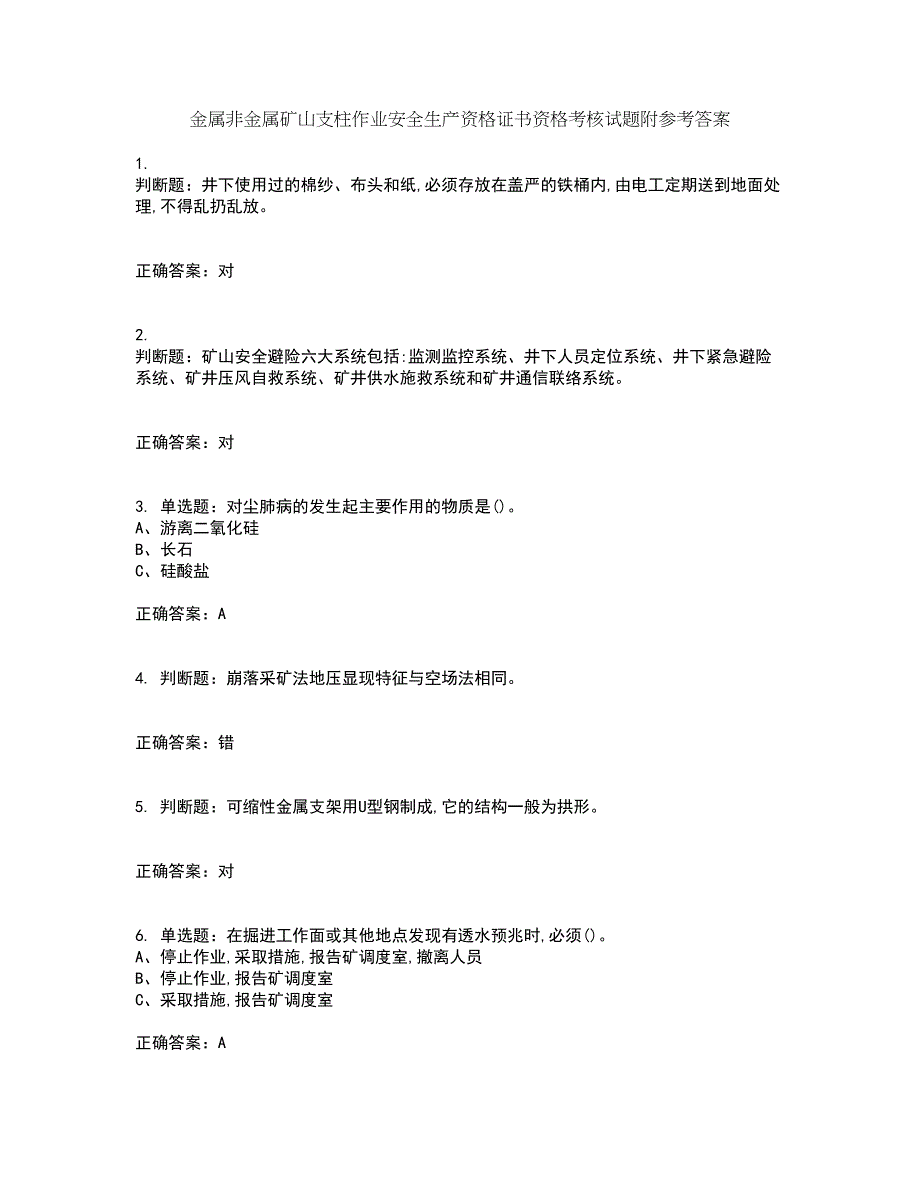 金属非金属矿山支柱作业安全生产资格证书资格考核试题附参考答案

1.
判断题：井下使用过的棉纱、布头和纸,必须存放在盖严的铁桶内,由电工定期送到地面处理,不得乱扔乱放。

正确答案：对

2.
判断题：矿山安全避险六大系统包括:监测监控系统、井下人员定位系统、井下紧急避险系统、矿井压风自救系统、矿井供水施救系统和矿井通信联络系统。

正确答案：对

3. 单选题：对尘肺病的发生起主要作用的物质是()。
A、游离二氧化硅
B、长石
C、硅酸盐

正确答案：A

4. 判断题：崩落采矿法地压显现特征与空场法相同。

正确答案：错

5. 判断题：可缩性金属支架用U型钢制成,它的结构一般为拱形。

正确答案：对

6. 单选题：在掘进工作面或其他地点发现有透水预兆时,必须()。
A、停止作业,采取措施,报告矿调度室,撤离人员
B、停止作业,报告矿调度室
C、采取措施,报告矿调度室

正确答案：A